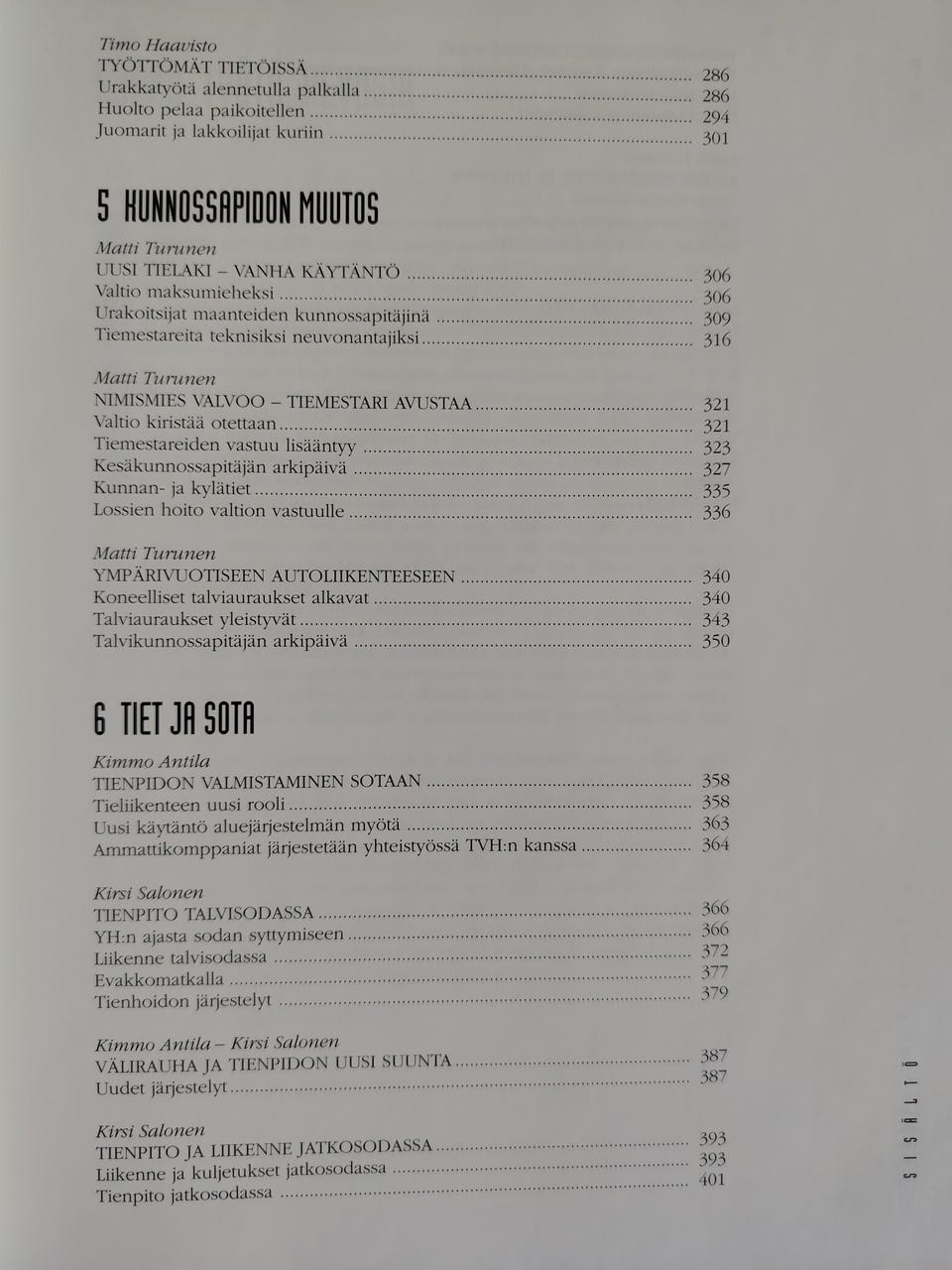 Timo Haavisto
TYÖTTÖMÄT TIETÖISSÄ ........ 286
Urakkatyötä alennetulla palkalla ........ 286
Huolto pelaa paikoitellen ........ 294
Juomarit ja lakkoilijat kuriin ........ 301

5 KUNNOSSAPIDON MUUTOS

Matti Turunen
UUSI TIELAKI – VANHA KÄYTÄNTÖ ........ 306
Valtio maksumieheksi ........ 306
Urakoitsijat maanteiden kunnossapitäjinä ........ 309
Tiemestareita teknisiksi neuvonantajiksi ........ 316

Matti Turunen
NIMISMIES VALVOO – TIEMESTARI AVUSTAA ........ 321
Valtio kiristää otettaan ........ 321
Tiemestareiden vastuu lisääntyy ........ 323
Kesäkunnossapitäjän arkipäivä ........ 327
Kunnan- ja kylätiet ........ 335
Lossien hoito valtion vastuulle ........ 336

Matti Turunen
YMPÄRIVUOTISEEN AUTOLIIKENTEESEEN ........ 340
Koneelliset talviauraukset alkavat ........ 340
Talviauraukset yleistyvät ........ 343
Talvikunnossapitäjän arkipäivä ........ 350

6 TIET JA SOTA

Kimmo Antila
TIENPIDON VALMISTAMINEN SOTAAN ........ 358
Tieliikenteen uusi rooli ........ 358
Uusi käytäntö aluejärjestelmän myötä ........ 363
Ammattikomppaniat järjestetään yhteistyössä TVH:n kanssa ........ 364

Kirsi Salonen
TIENPITO TALVISODASSA ........ 366
YH:n ajasta sodan syttymiseen ........ 366
Liikenne talvisodassa ........ 372
Evakkomatkalla ........ 377
Tienhoidon järjestelyt ........ 379

Kimmo Antila – Kirsi Salonen
VÄLIRAUHA JA TIENPIDON UUSI SUUNTA ........ 387
Uudet järjestelyt ........ 387

Kirsi Salonen
TIENPITO JA LIIKENNE JATKOSODASSA ........ 393
Liikenne ja kuljetukset jatkosodassa ........ 393
Tienpito jatkosodassa ........ 401

SISÄLTÖ